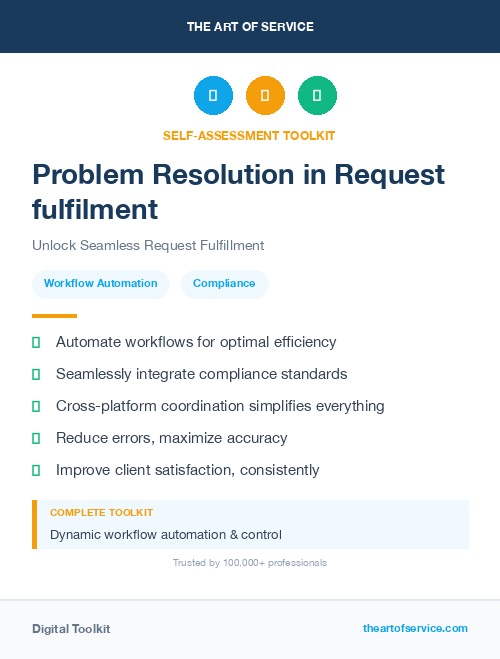 THE ART OF SERVICE

SELF-ASSESSMENT TOOLKIT

Problem Resolution in Request fulfilment

Unlock Seamless Request Fulfillment

Workflow Automation

Compliance

Automate workflows for optimal efficiency

Seamlessly integrate compliance standards

Cross-platform coordination simplifies everything

Reduce errors, maximize accuracy

Improve client satisfaction, consistently

COMPLETE TOOLKIT

Dynamic workflow automation & control

Trusted by 100,000+ professionals

Digital Toolkit

theartofservice.com